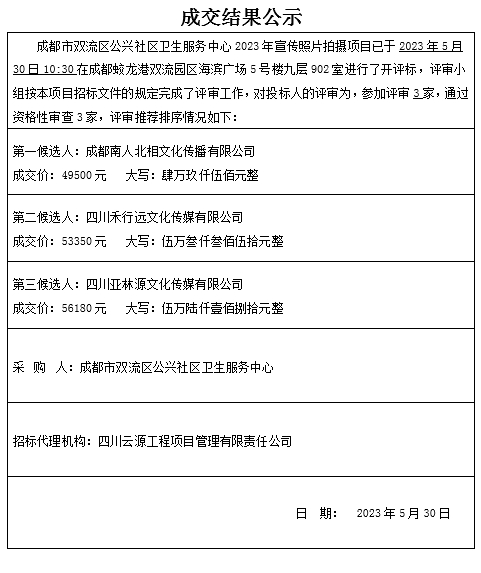 成交结果公示

成都市双流区公兴社区卫生服务中心 2023 年宣传照片拍摄项目已于 2023 年 5 月 30 日 10:30 在成都蛟龙港双流园区海滨广场 5 号楼九层 902 室进行了开评标，评审小组按本项目招标文件的规定完成了评审工作，对投标人的评审为，参加评审 3 家，通过资格性审查 3 家，评审推荐排序情况如下：

第一候选人：成都南人北相文化传播有限公司
成交价：49500 元　大写：肆万玖仟伍佰元整

第二候选人：四川禾行远文化传媒有限公司
成交价：53350 元　大写：伍万叁仟叁佰伍拾元整

第三候选人：四川亚林源文化传媒有限公司
成交价：56180 元　大写：伍万陆仟壹佰捌拾元整

采 购 人：成都市双流区公兴社区卫生服务中心

招标代理机构：四川云源工程项目管理有限责任公司

日 期： 2023 年 5 月 30 日